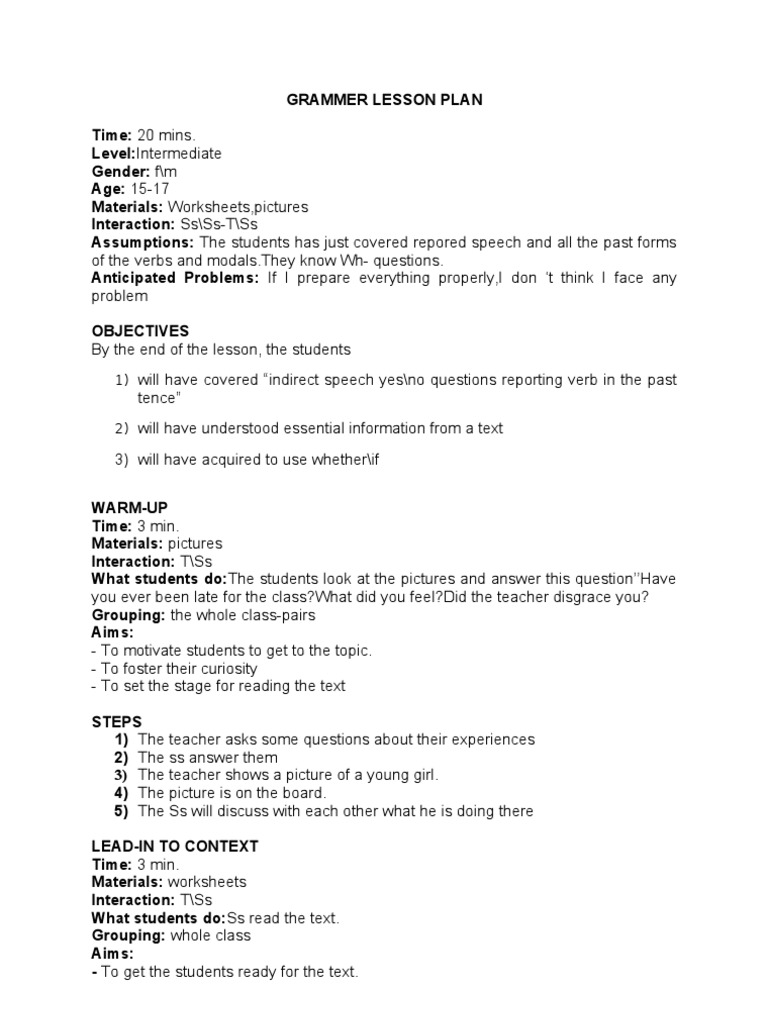 GRAMMER LESSON PLAN

Time: 20 mins.
Level:Intermediate
Gender: f\m
Age: 15-17
Materials: Worksheets,pictures
Interaction: Ss\Ss-T\Ss
Assumptions: The students has just covered repored speech and all the past forms of the verbs and modals.They know Wh- questions.
Anticipated Problems: If I prepare everything properly,I don 't think I face any problem

OBJECTIVES
By the end of the lesson, the students

1) will have covered "indirect speech yes\no questions reporting verb in the past tence"

2) will have understood essential information from a text

3) will have acquired to use whether\if

WARM-UP
Time: 3 min.
Materials: pictures
Interaction: T\Ss
What students do:The students look at the pictures and answer this question''Have you ever been late for the class?What did you feel?Did the teacher disgrace you?
Grouping: the whole class-pairs
Aims:
- To motivate students to get to the topic.
- To foster their curiosity
- To set the stage for reading the text

STEPS
1) The teacher asks some questions about their experiences
2) The ss answer them
3) The teacher shows a picture of a young girl.
4) The picture is on the board.
5) The Ss will discuss with each other what he is doing there

LEAD-IN TO CONTEXT
Time: 3 min.
Materials: worksheets
Interaction: T\Ss
What students do:Ss read the text.
Grouping: whole class
Aims:
- To get the students ready for the text.